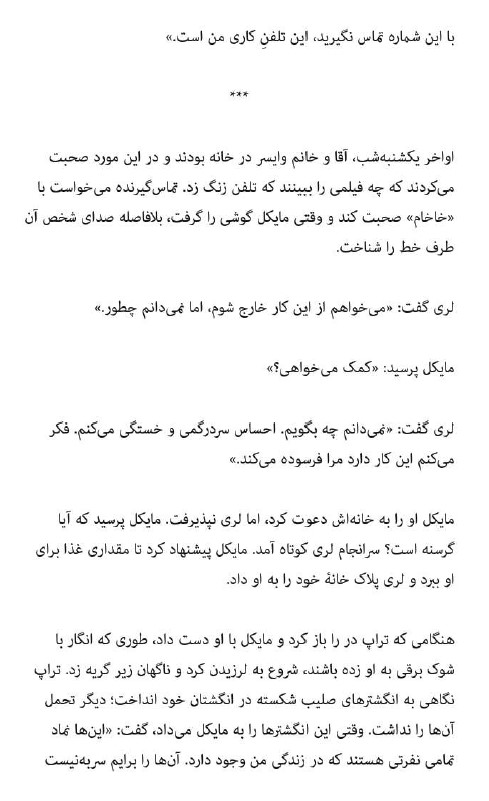 با این شماره تماس نگیرید، این تلفنِ کاری من است.»

***

اواخر یکشنبه‌شب، آقا و خانم وایسر در خانه بودند و در این مورد صحبت می‌کردند که چه فیلمی را ببینند که تلفن زنگ زد. تماس‌گیرنده می‌خواست با «خاخام» صحبت کند و وقتی مایکل گوشی را گرفت، بلافاصله صدای شخص آن طرف خط را شناخت.

لری گفت: «می‌خواهم از این کار خارج شوم، اما نمی‌دانم چطور.»

مایکل پرسید: «کمک می‌خواهی؟»

لری گفت: «نمی‌دانم چه بگویم. احساس سردرگمی و خستگی می‌کنم. فکر می‌کنم این کار دارد مرا فرسوده می‌کند.»

مایکل او را به خانه‌اش دعوت کرد، اما لری نپذیرفت. مایکل پرسید که آیا گرسنه است؟ سرانجام لری کوتاه آمد. مایکل پیشنهاد کرد تا مقداری غذا برای او ببرد و لری پلاک خانهٔ خود را به او داد.

هنگامی که تراپ در را باز کرد و مایکل با او دست داد، طوری که انگار با شوک برقی به او زده باشند، شروع به لرزیدن کرد و ناگهان زیر گریه زد. تراپ نگاهی به انگشترهای صلیب شکسته در انگشتان خود انداخت؛ دیگر تحمل آن‌ها را نداشت. وقتی این انگشترها را به مایکل می‌داد، گفت: «این‌ها نماد تمامی نفرتی هستند که در زندگی من وجود دارد. آن‌ها را برایم سربه‌نیست